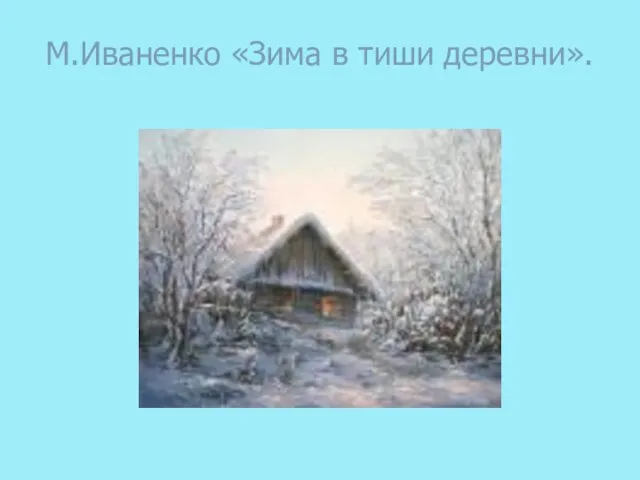 М.Иваненко «Зима в тиши деревни».